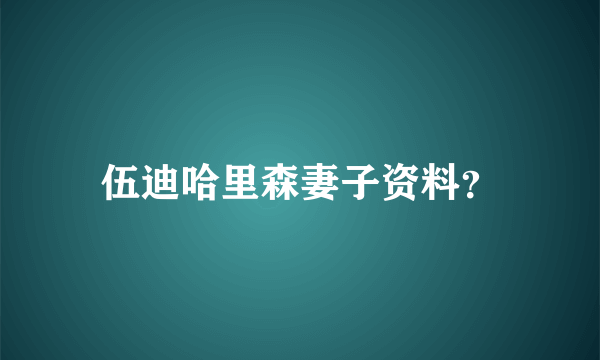 伍迪哈里森妻子资料?